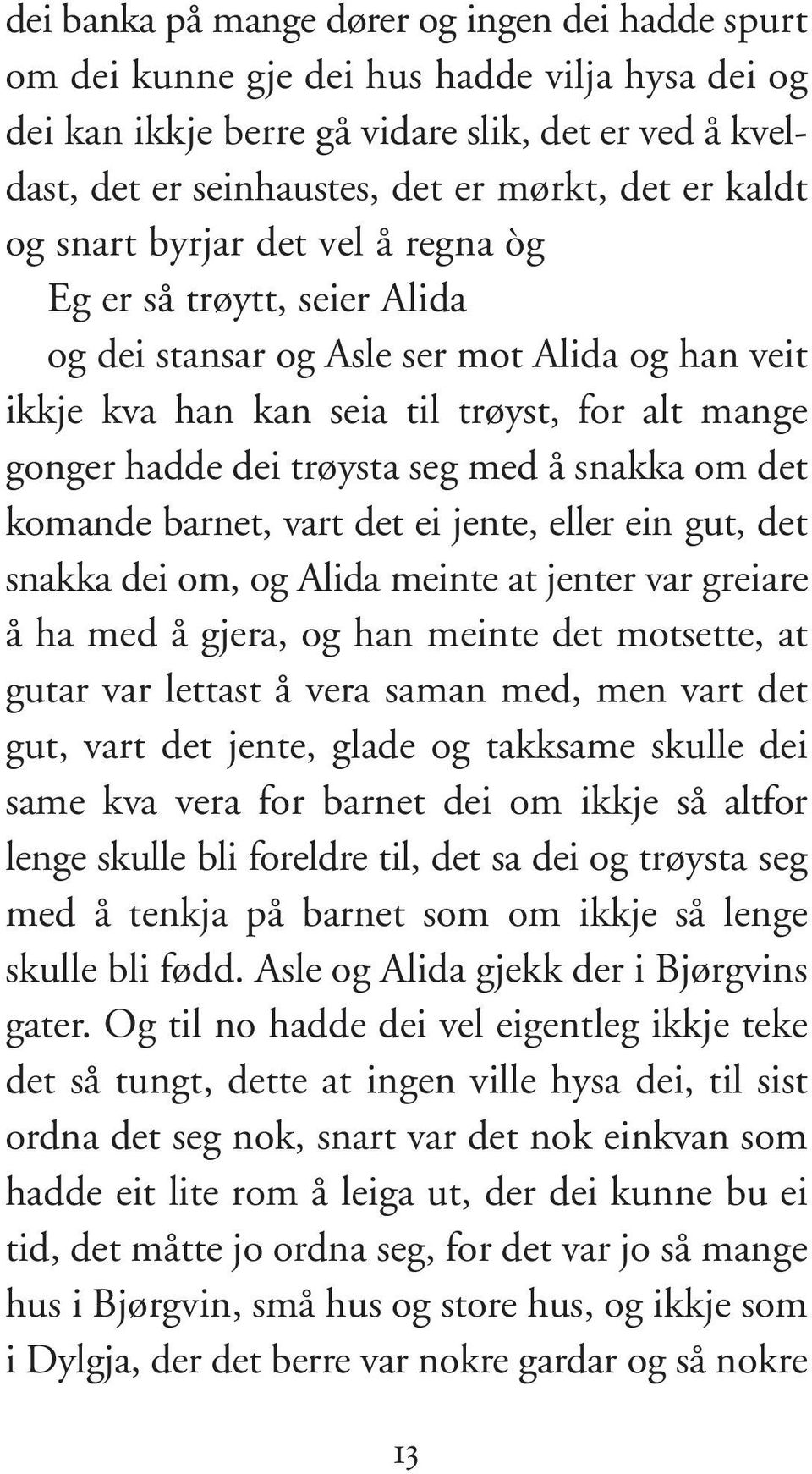 dei banka på mange dører og ingen dei hadde spurt om dei kunne gje dei hus hadde vilja hysa dei og dei kan ikkje berre gå vidare slik, det er ved å kveldast, det er seinhaustes, det er mørkt, det er kaldt og snart byrjar det vel å regna òg

Eg er så trøytt, seier Alida

og dei stansar og Asle ser mot Alida og han veit ikkje kva han kan seia til trøyst, for alt mange gonger hadde dei trøysta seg med å snakka om det komande barnet, vart det ei jente, eller ein gut, det snakka dei om, og Alida meinte at jenter var greiare å ha med å gjera, og han meinte det motsette, at gutar var lettast å vera saman med, men vart det gut, vart det jente, glade og takksame skulle dei same kva vera for barnet dei om ikkje så altfor lenge skulle bli foreldre til, det sa dei og trøysta seg med å tenkja på barnet som om ikkje så lenge skulle bli fødd. Asle og Alida gjekk der i Bjørgvins gater. Og til no hadde dei vel eigentleg ikkje teke det så tungt, dette at ingen ville hysa dei, til sist ordna det seg nok, snart var det nok einkvan som hadde eit lite rom å leiga ut, der dei kunne bu ei tid, det måtte jo ordna seg, for det var jo så mange hus i Bjørgvin, små hus og store hus, og ikkje som i Dylgja, der det berre var nokre gardar og så nokre

13